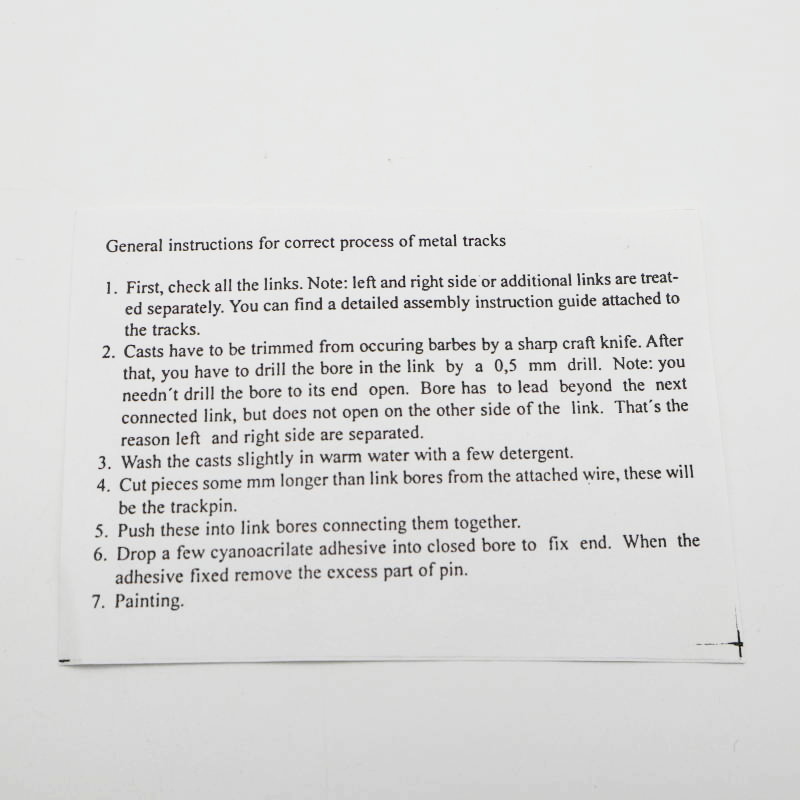 General instructions for correct process of metal tracks

1. First, check all the links. Note: left and right side or additional links are treated separately. You can find a detailed assembly instruction guide attached to the tracks.
2. Casts have to be trimmed from occuring barbes by a sharp craft knife. After that, you have to drill the bore in the link by a 0,5 mm drill. Note: you needn´t drill the bore to its end open. Bore has to lead beyond the next connected link, but does not open on the other side of the link. That´s the reason left and right side are separated.
3. Wash the casts slightly in warm water with a few detergent.
4. Cut pieces some mm longer than link bores from the attached wire, these will be the trackpin.
5. Push these into link bores connecting them together.
6. Drop a few cyanoacrilate adhesive into closed bore to fix end. When the adhesive fixed remove the excess part of pin.
7. Painting.